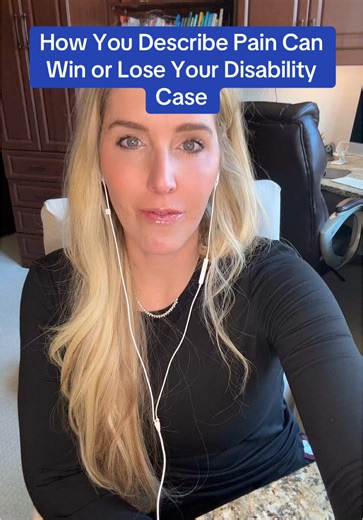 How You Describe Pain Can Win or Lose Your Disability Case